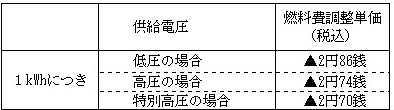 |  | 供給電圧 | 燃料費調整単価（税込） |
|---|---|---|
| 1kWhにつき | 低圧の場合 | ▲2円86銭 |
|  | 高圧の場合 | ▲2円74銭 |
|  | 特別高圧の場合 | ▲2円70銭 |